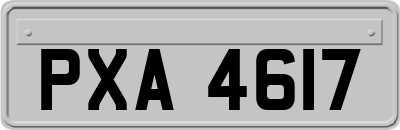 PXA 4617